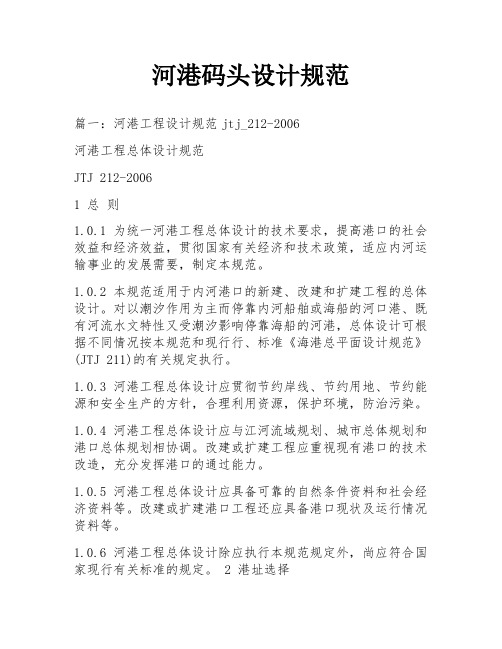 河港码头设计规范

篇一：河港工程设计规范 jtj_212-2006

河港工程总体设计规范

JTJ 212-2006

1 总 则

1.0.1 为统一河港工程总体设计的技术要求，提高港口的社会效益和经济效益，贯彻国家有关经济和技术政策，适应内河运输事业的发展需要，制定本规范。

1.0.2 本规范适用于内河港口的新建、改建和扩建工程的总体设计。对以潮汐作用为主而停靠内河船舶或海船的河口港、既有河流水文特性又受潮汐影响停靠海船的河港，总体设计可根据不同情况按本规范和现行行、标准《海港总平面设计规范》(JTJ 211)的有关规定执行。

1.0.3 河港工程总体设计应贯彻节约岸线、节约用地、节约能源和安全生产的方针，合理利用资源，保护环境，防治污染。

1.0.4 河港工程总体设计应与江河流域规划、城市总体规划和港口总体规划相协调。改建或扩建工程应重视现有港口的技术改造，充分发挥港口的通过能力。

1.0.5 河港工程总体设计应具备可靠的自然条件资料和社会经济资料等。改建或扩建港口工程还应具备港口现状及运行情况资料等。

1.0.6 河港工程总体设计除应执行本规范规定外，尚应符合国家现行有关标准的规定。 2 港址选择